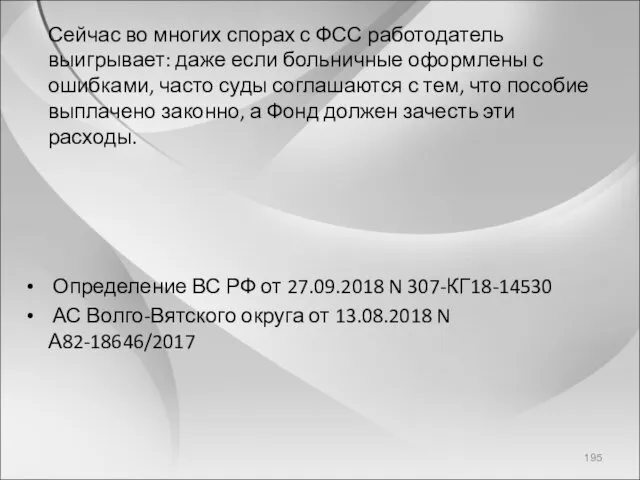 Сейчас во многих спорах с ФСС работодатель выигрывает: даже если больничные оформлены с ошибками, часто суды соглашаются с тем, что пособие выплачено законно, а Фонд должен зачесть эти расходы.

• Определение ВС РФ от 27.09.2018 N 307-КГ18-14530
• АС Волго-Вятского округа от 13.08.2018 N А82-18646/2017

195